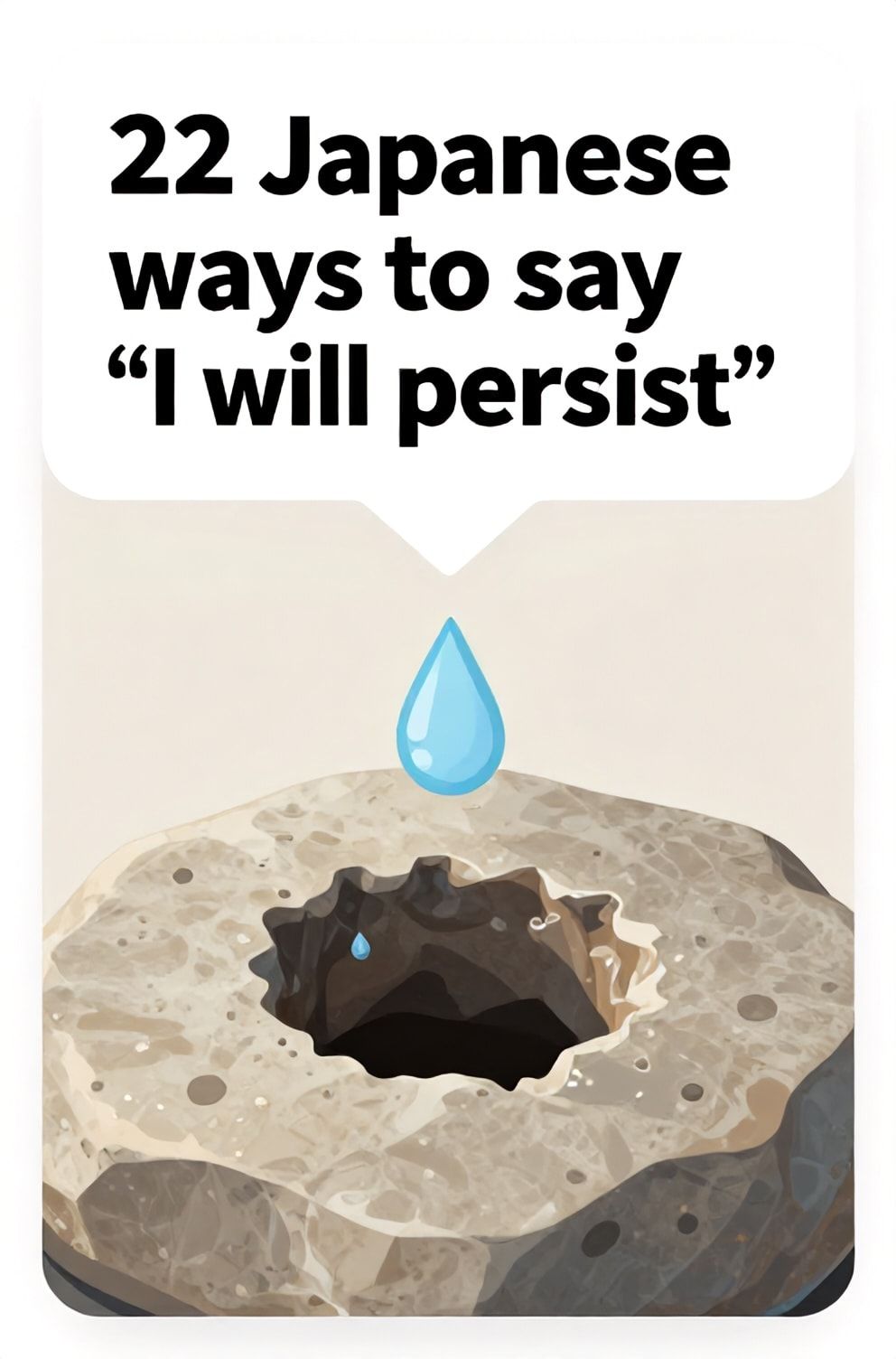 22 Japanese ways to say “I will persist”